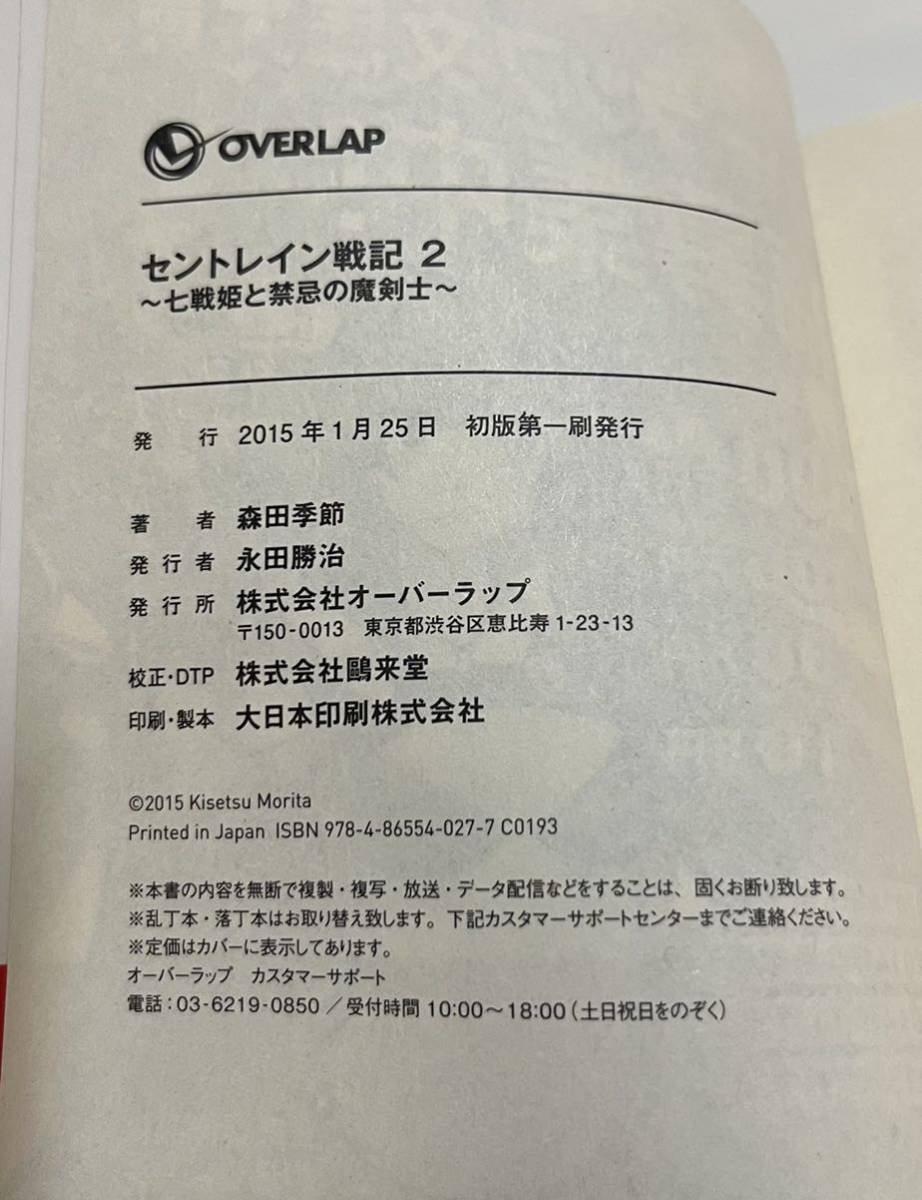 OVERLAP

セントレイン戦記 2
~七戦姫と禁忌の魔剣士~

発　行 2015年1月25日 初版第一刷発行

著　者 森田季節
発行者 永田勝治
発行所 株式会社オーバーラップ
〒150-0013 東京都渋谷区恵比寿1-23-13
校正・DTP 株式会社鷗来堂
印刷・製本 大日本印刷株式会社

©2015 Kisetsu Morita
Printed in Japan ISBN 978-4-86554-027-7 C0193

※本書の内容を無断で複製・複写・放送・データ配信などをすることは、固くお断り致します。
※乱丁本・落丁本はお取り替え致します。下記カスタマーサポートセンターまでご連絡ください。
※定価はカバーに表示してあります。
オーバーラップ カスタマーサポート
電話:03-6219-0850／受付時間10:00~18:00(土日祝日をのぞく)